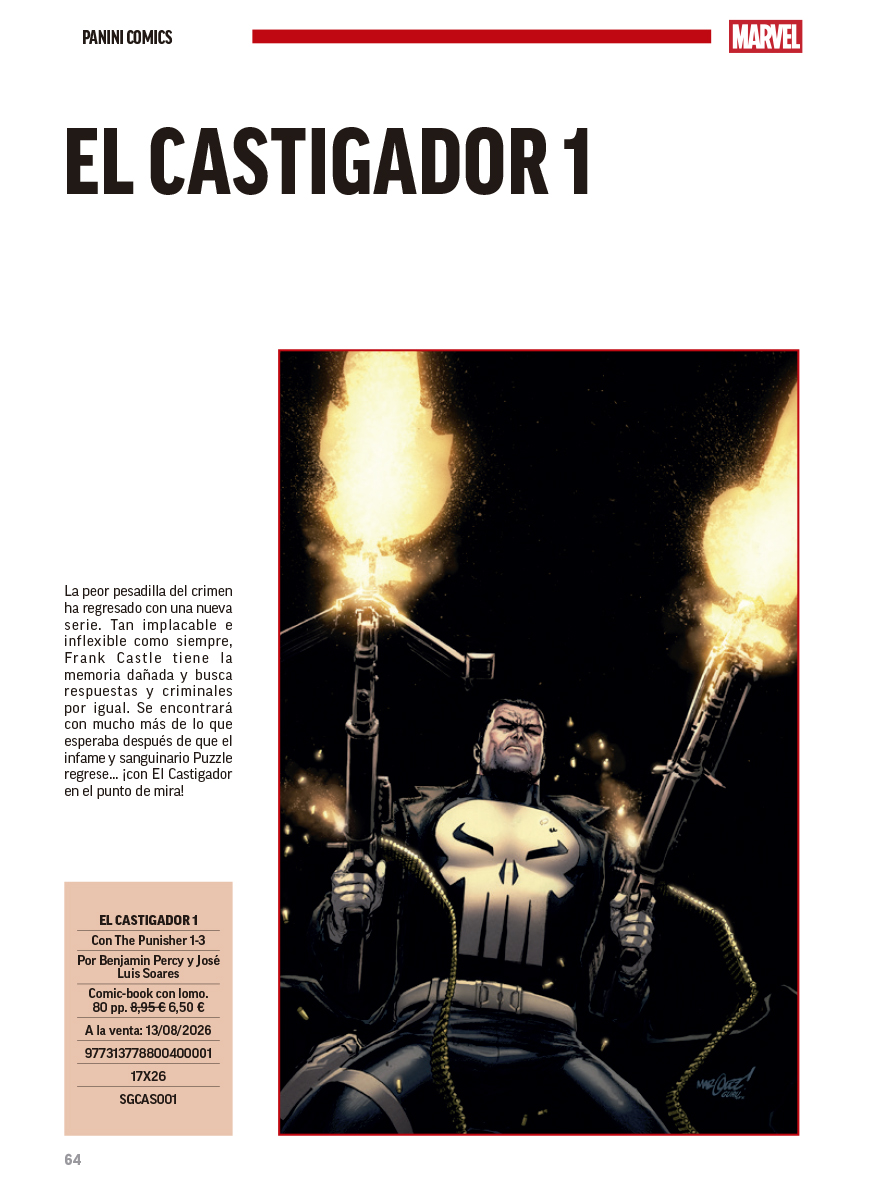 PANINI COMICS

MARVEL

EL CASTIGADOR 1

La peor pesadilla del crimen ha regresado con una nueva serie. Tan implacable e inflexible como siempre, Frank Castle tiene la memoria dañada y busca respuestas y criminales por igual. Se encontrará con mucho más de lo que esperaba después de que el infame y sanguinario Puzzle regrese... ¡con El Castigador en el punto de mira!

EL CASTIGADOR 1

Con The Punisher 1-3

Por Benjamin Percy y José Luis Soares

Comic-book con lomo. 80 pp. 8,95 € 6,50 €

A la venta: 13/08/2026

977313778800400001

17X26

SGCAS001

64